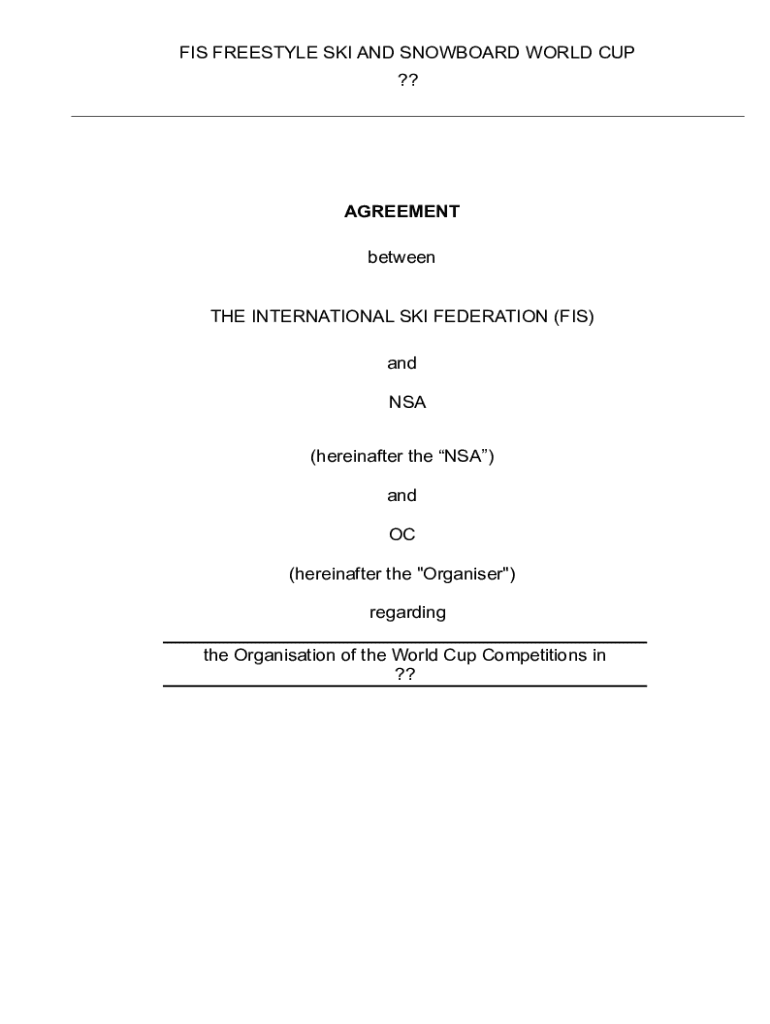 FIS FREESTYLE SKI AND SNOWBOARD WORLD CUP
??

AGREEMENT

between

THE INTERNATIONAL SKI FEDERATION (FIS)

and

NSA

(hereinafter the "NSA")

and

OC

(hereinafter the "Organiser")

regarding

the Organisation of the World Cup Competitions in
??